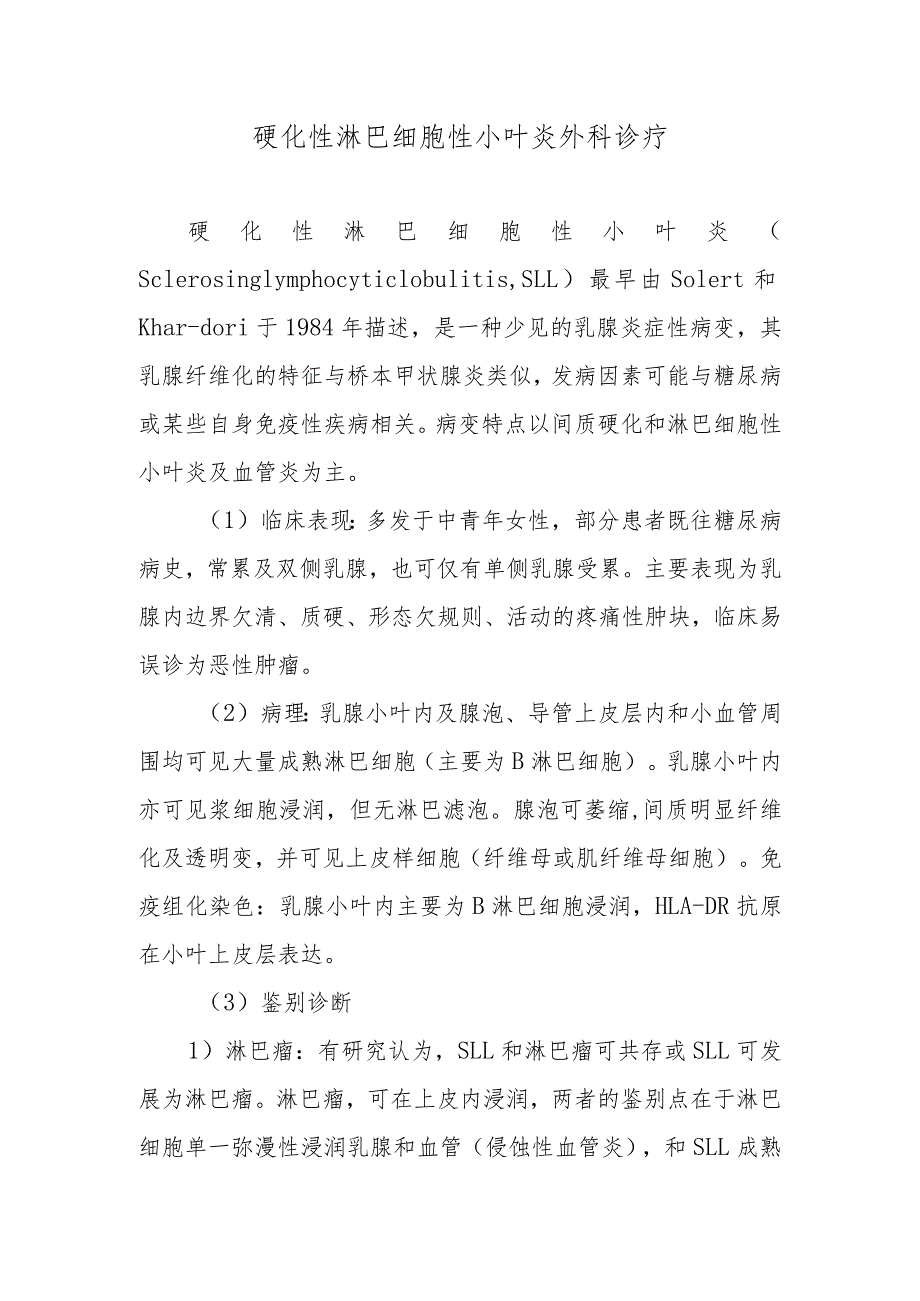 硬化性淋巴细胞性小叶炎外科诊疗

硬化性淋巴细胞性小叶炎（Sclerosinglymphocyticlobulitis,SLL）最早由Solert和Khar-dori于1984年描述，是一种少见的乳腺炎症性病变，其乳腺纤维化的特征与桥本甲状腺炎类似，发病因素可能与糖尿病或某些自身免疫性疾病相关。病变特点以间质硬化和淋巴细胞性小叶炎及血管炎为主。

（1）临床表现：多发于中青年女性，部分患者既往糖尿病病史，常累及双侧乳腺，也可仅有单侧乳腺受累。主要表现为乳腺内边界欠清、质硬、形态欠规则、活动的疼痛性肿块，临床易误诊为恶性肿瘤。

（2）病理：乳腺小叶内及腺泡、导管上皮层内和小血管周围均可见大量成熟淋巴细胞（主要为B淋巴细胞）。乳腺小叶内亦可见浆细胞浸润，但无淋巴滤泡。腺泡可萎缩,间质明显纤维化及透明变，并可见上皮样细胞（纤维母或肌纤维母细胞）。免疫组化染色：乳腺小叶内主要为B淋巴细胞浸润，HLA-DR抗原在小叶上皮层表达。

（3）鉴别诊断

1）淋巴瘤：有研究认为，SLL和淋巴瘤可共存或SLL可发展为淋巴瘤。淋巴瘤，可在上皮内浸润，两者的鉴别点在于淋巴细胞单一弥漫性浸润乳腺和血管（侵蚀性血管炎），和SLL成熟